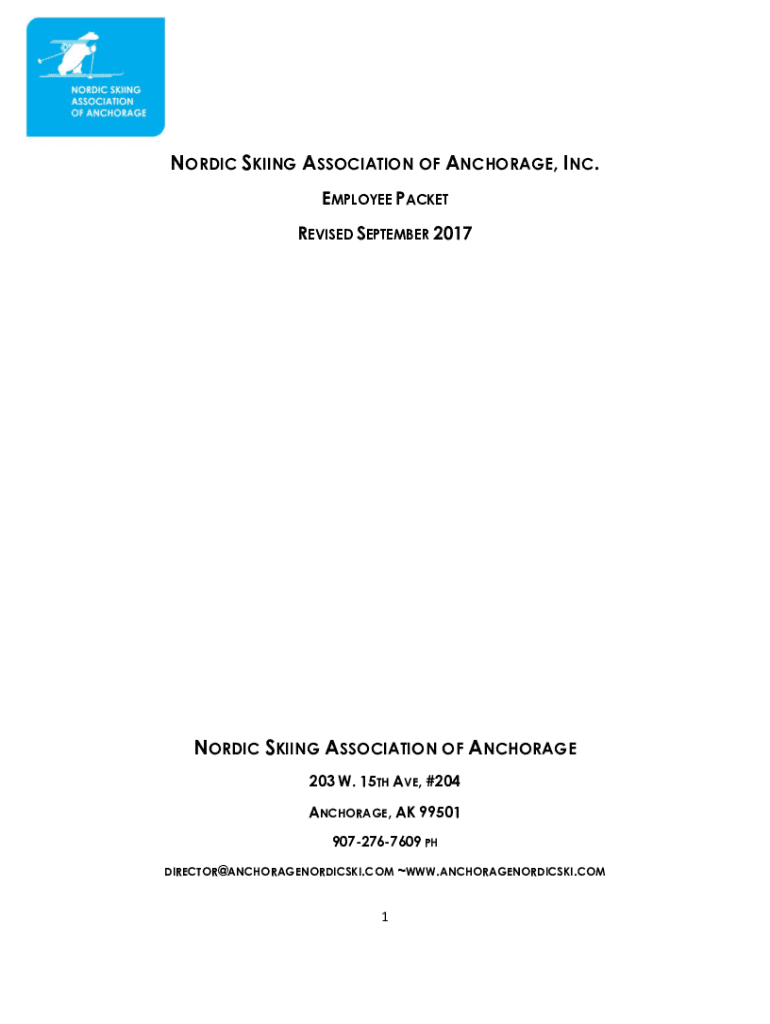 NORDIC SKIING ASSOCIATION OF ANCHORAGE

NORDIC SKIING ASSOCIATION OF ANCHORAGE, INC.

EMPLOYEE PACKET

REVISED SEPTEMBER 2017

NORDIC SKIING ASSOCIATION OF ANCHORAGE

203 W. 15TH AVE, #204

ANCHORAGE, AK 99501

907-276-7609 PH

DIRECTOR@ANCHORAGENORDICSKI.COM ~WWW.ANCHORAGENORDICSKI.COM

1